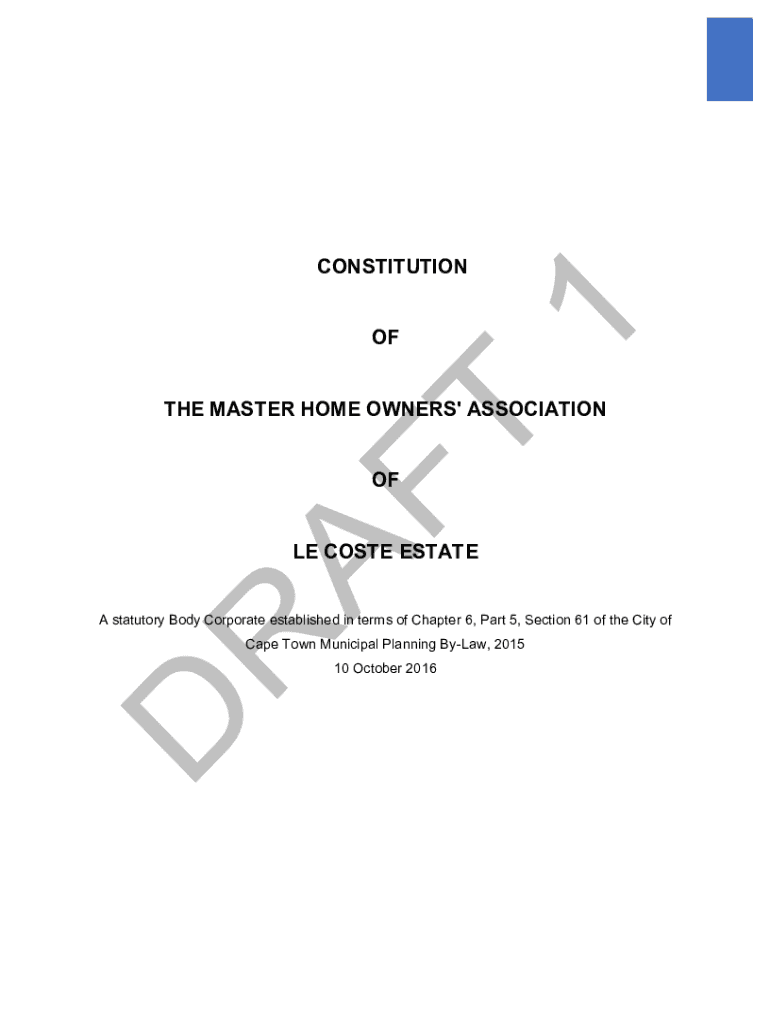 CONSTITUTION

OF

THE MASTER HOME OWNERS' ASSOCIATION

OF

LE COSTE ESTATE

A statutory Body Corporate established in terms of Chapter 6, Part 5, Section 61 of the City of Cape Town Municipal Planning By-Law, 2015

10 October 2016

DRAFT 1